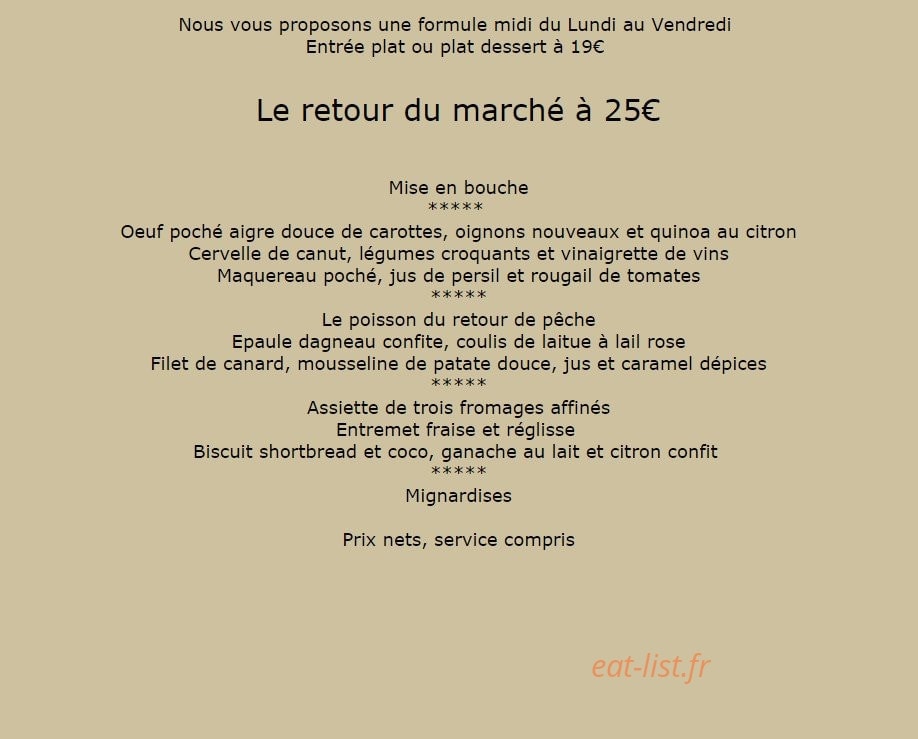 Nous vous proposons une formule midi du Lundi au Vendredi
Entrée plat ou plat dessert à 19€

Le retour du marché à 25€

Mise en bouche
*****
Oeuf poché aigre douce de carottes, oignons nouveaux et quinoa au citron
Cervelle de canut, légumes croquants et vinaigrette de vins
Maquereau poché, jus de persil et rougail de tomates
*****
Le poisson du retour de pêche
Epaule dagneau confite, coulis de laitue à lail rose
Filet de canard, mousseline de patate douce, jus et caramel dépices
*****
Assiette de trois fromages affinés
Entremet fraise et réglisse
Biscuit shortbread et coco, ganache au lait et citron confit
*****
Mignardises

Prix nets, service compris

eat-list.fr